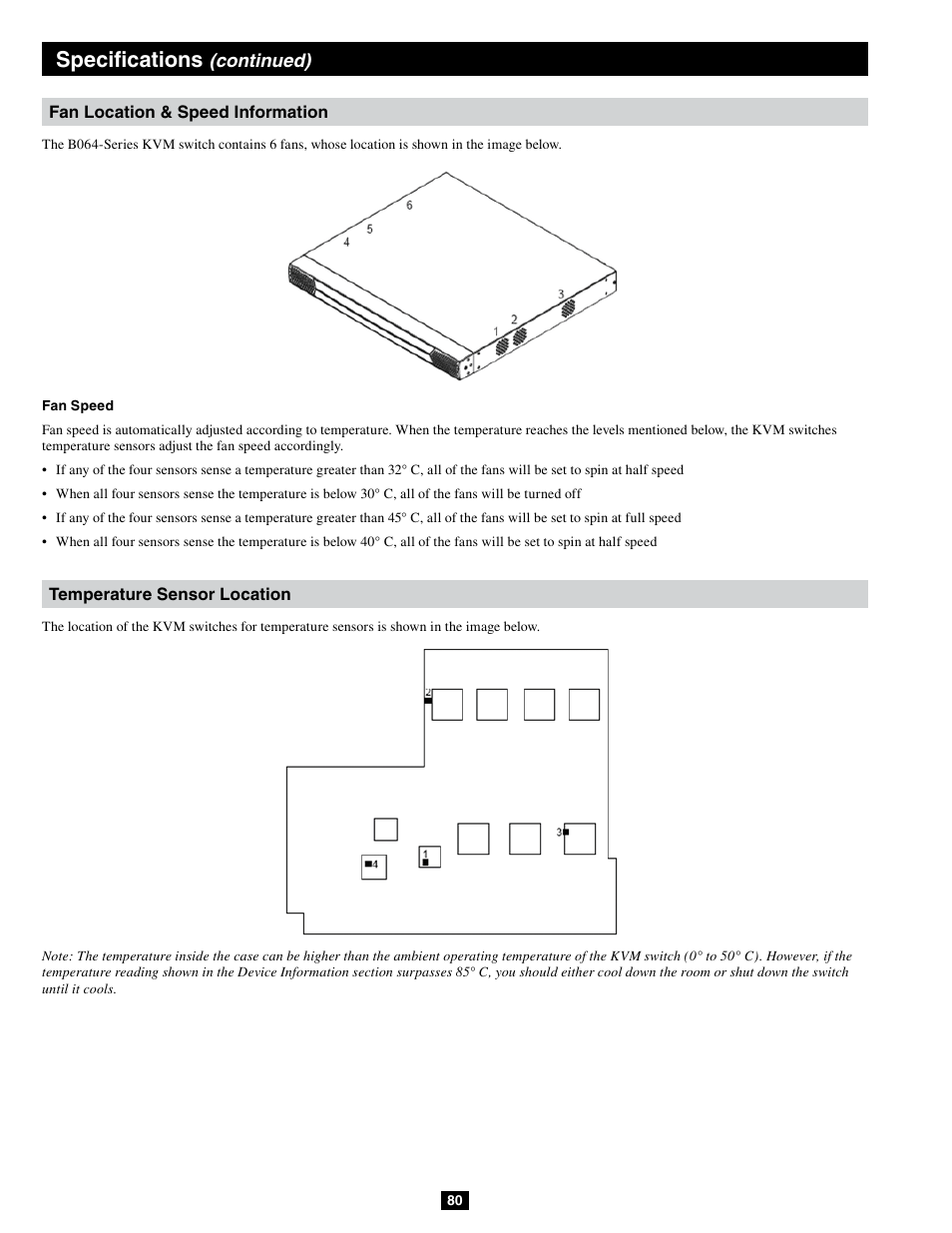 Specifications (continued)

Fan Location & Speed Information

The B064-Series KVM switch contains 6 fans, whose location is shown in the image below.

6
5
4
3
2
1

Fan Speed

Fan speed is automatically adjusted according to temperature. When the temperature reaches the levels mentioned below, the KVM switches temperature sensors adjust the fan speed accordingly.

• If any of the four sensors sense a temperature greater than 32° C, all of the fans will be set to spin at half speed
• When all four sensors sense the temperature is below 30° C, all of the fans will be turned off
• If any of the four sensors sense a temperature greater than 45° C, all of the fans will be set to spin at full speed
• When all four sensors sense the temperature is below 40° C, all of the fans will be set to spin at half speed

Temperature Sensor Location

The location of the KVM switches for temperature sensors is shown in the image below.

2
3
4
1

Note: The temperature inside the case can be higher than the ambient operating temperature of the KVM switch (0° to 50° C). However, if the temperature reading shown in the Device Information section surpasses 85° C, you should either cool down the room or shut down the switch until it cools.

80